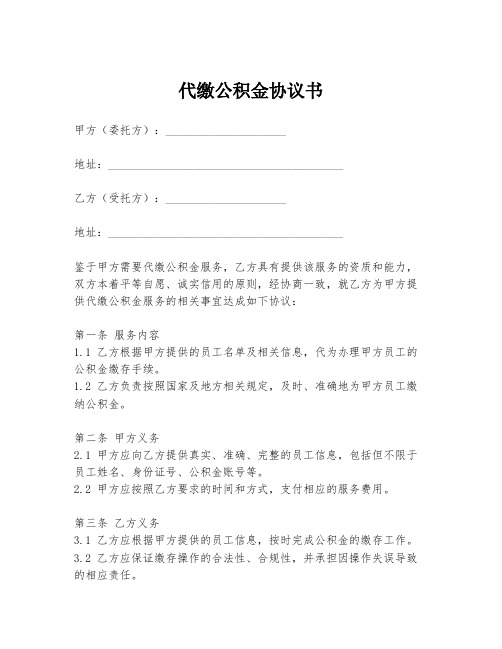 代缴公积金协议书

甲方（委托方）：____________________

地址：________________________________________

乙方（受托方）：____________________

地址：________________________________________

鉴于甲方需要代缴公积金服务，乙方具有提供该服务的资质和能力，双方本着平等自愿、诚实信用的原则，经协商一致，就乙方为甲方提供代缴公积金服务的相关事宜达成如下协议：

第一条 服务内容
1.1 乙方根据甲方提供的员工名单及相关信息，代为办理甲方员工的公积金缴存手续。
1.2 乙方负责按照国家及地方相关规定，及时、准确地为甲方员工缴纳公积金。

第二条 甲方义务
2.1 甲方应向乙方提供真实、准确、完整的员工信息，包括但不限于员工姓名、身份证号、公积金账号等。
2.2 甲方应按照乙方要求的时间和方式，支付相应的服务费用。

第三条 乙方义务
3.1 乙方应根据甲方提供的员工信息，按时完成公积金的缴存工作。
3.2 乙方应保证缴存操作的合法性、合规性，并承担因操作失误导致的相应责任。